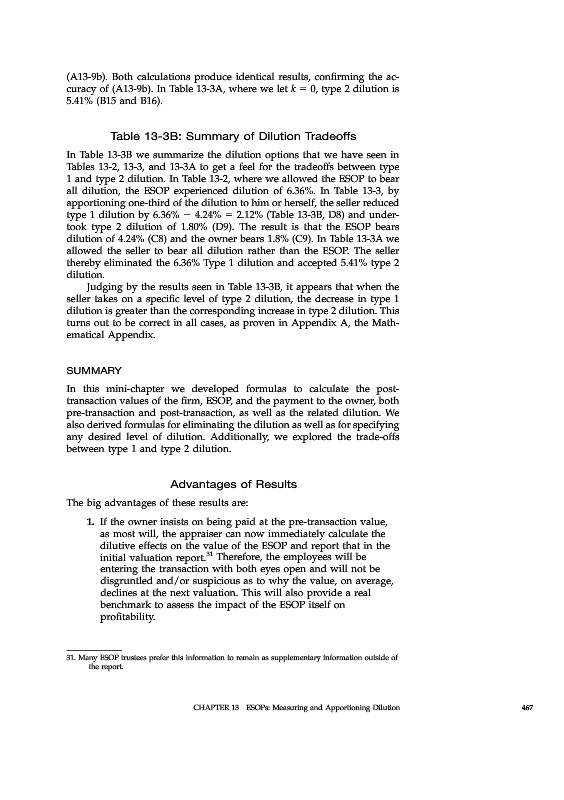 (A13-9b). Both calculations produce identical results, confirming the accuracy of (A13-9b). In Table 13-3A, where we let $k = 0$, type 2 dilution is 5.41% (B15 and B16).

Table 13-3B: Summary of Dilution Tradeoffs

In Table 13-3B we summarize the dilution options that we have seen in Tables 13-2, 13-3, and 13-3A to get a feel for the tradeoffs between type 1 and type 2 dilution. In Table 13-2, where we allowed the ESOP to bear all dilution, the ESOP experienced dilution of 6.36%. In Table 13-3, by apportioning one-third of the dilution to him or herself, the seller reduced type 1 dilution by 6.36% − 4.24% = 2.12% (Table 13-3B, D8) and undertook type 2 dilution of 1.80% (D9). The result is that the ESOP bears dilution of 4.24% (C8) and the owner bears 1.8% (C9). In Table 13-3A we allowed the seller to bear all dilution rather than the ESOP. The seller thereby eliminated the 6.36% Type 1 dilution and accepted 5.41% type 2 dilution.

Judging by the results seen in Table 13-3B, it appears that when the seller takes on a specific level of type 2 dilution, the decrease in type 1 dilution is greater than the corresponding increase in type 2 dilution. This turns out to be correct in all cases, as proven in Appendix A, the Mathematical Appendix.

SUMMARY

In this mini-chapter we developed formulas to calculate the post-transaction values of the firm, ESOP, and the payment to the owner, both pre-transaction and post-transaction, as well as the related dilution. We also derived formulas for eliminating the dilution as well as for specifying any desired level of dilution. Additionally, we explored the trade-offs between type 1 and type 2 dilution.

Advantages of Results

The big advantages of these results are:

1. If the owner insists on being paid at the pre-transaction value, as most will, the appraiser can now immediately calculate the dilutive effects on the value of the ESOP and report that in the initial valuation report.$^{31}$ Therefore, the employees will be entering the transaction with both eyes open and will not be disgruntled and/or suspicious as to why the value, on average, declines at the next valuation. This will also provide a real benchmark to assess the impact of the ESOP itself on profitability.

31. Many ESOP trustees prefer this information to remain as supplementary information outside of the report.

CHAPTER 13 ESOPs: Measuring and Apportioning Dilution 467